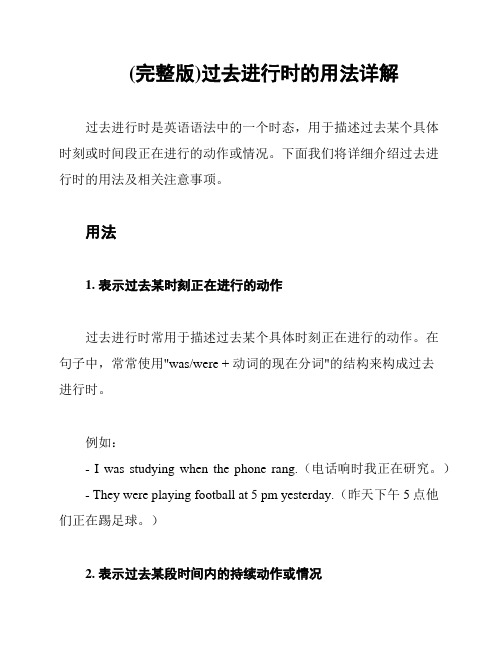 (完整版)过去进行时的用法详解

过去进行时是英语语法中的一个时态，用于描述过去某个具体时刻或时间段正在进行的动作或情况。下面我们将详细介绍过去进行时的用法及相关注意事项。

用法

1. 表示过去某时刻正在进行的动作

过去进行时常用于描述过去某个具体时刻正在进行的动作。在句子中，常常使用"was/were + 动词的现在分词"的结构来构成过去进行时。

例如：
- I was studying when the phone rang.（电话响时我正在研究。）
- They were playing football at 5 pm yesterday.（昨天下午 5 点他们正在踢足球。）

2. 表示过去某段时间内的持续动作或情况